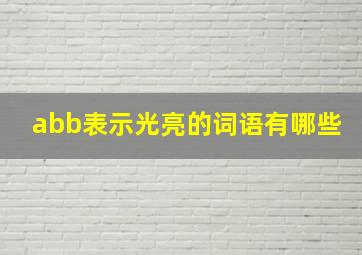 abb表示光亮的词语有哪些